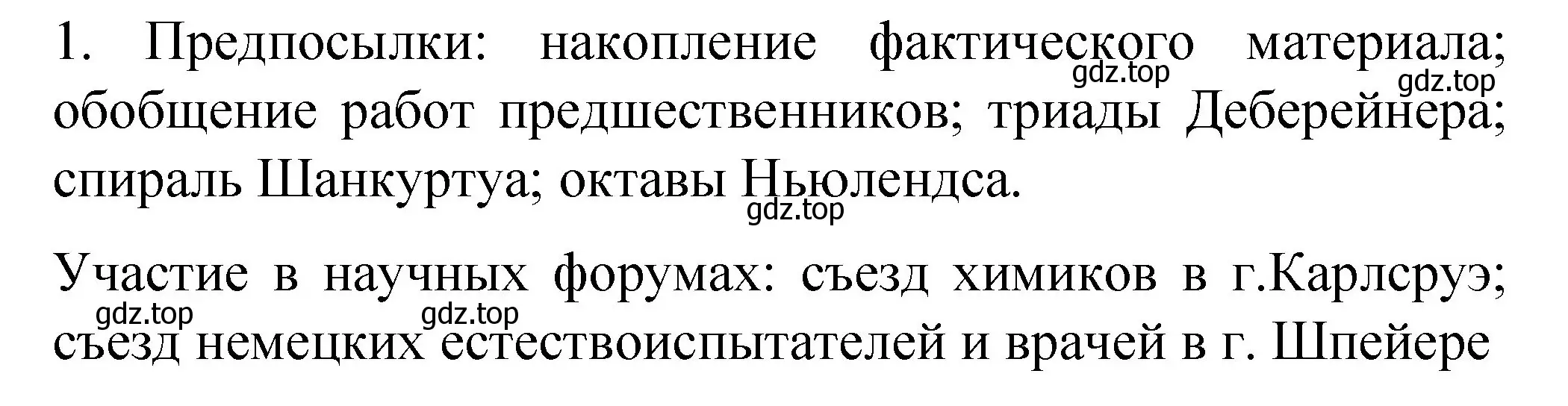 1. Предпосылки: накопление фактического материала; обобщение работ предшественников; триады Деберейнера; спираль Шанкуртуа; октавы Ньюлендса.

gdz.top gdz.top gdz.top

Участие в научных форумах: съезд химиков в г.Карлсруэ; съезд немецких естествоиспытателей и врачей в г. Шпейере

gdz.top gdz.top